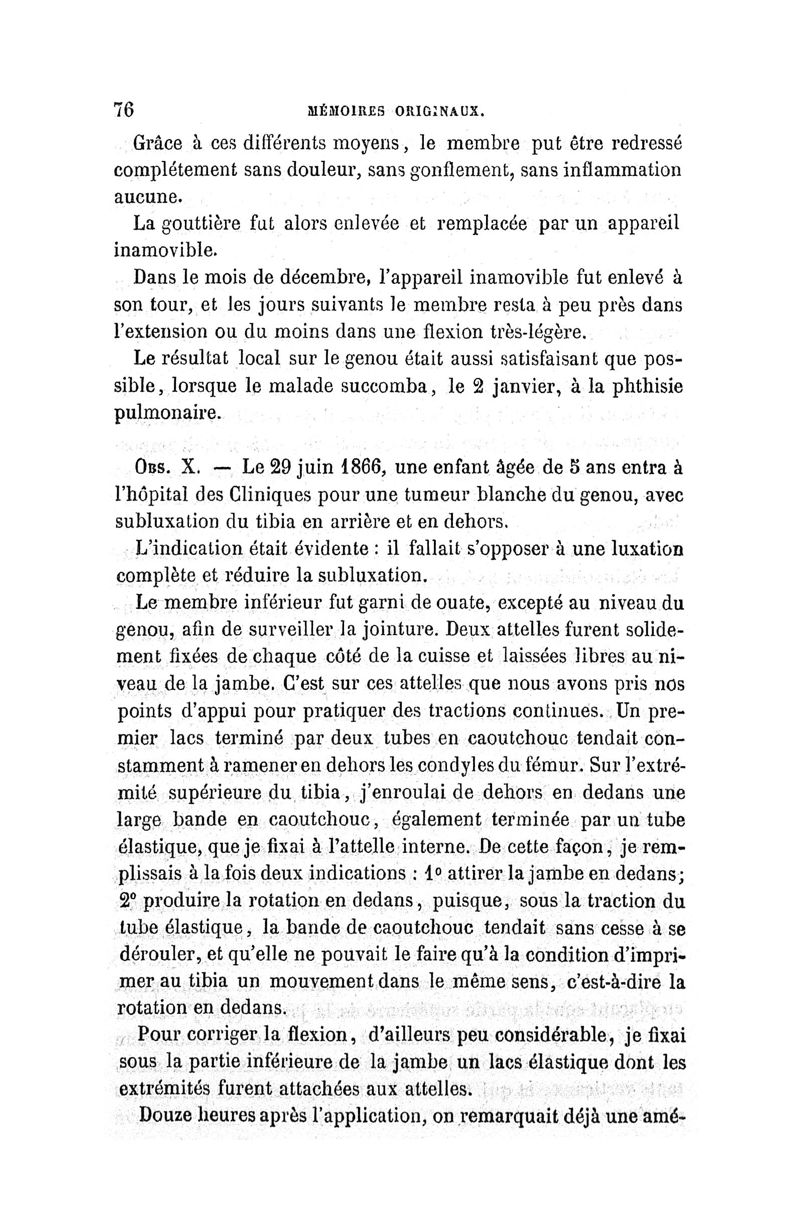 76 MÉMOIRES ORIGINAUX.

Grâce à ces différents moyens, le membre put être redressé complétement sans douleur, sans gonflement, sans inflammation aucune.

La gouttière fut alors enlevée et remplacée par un appareil inamovible.

Dans le mois de décembre, l'appareil inamovible fut enlevé à son tour, et les jours suivants le membre resta à peu près dans l'extension ou du moins dans une flexion très-légère.

Le résultat local sur le genou était aussi satisfaisant que possible, lorsque le malade succomba, le 2 janvier, à la phthisie pulmonaire.

Obs. X. — Le 29 juin 1866, une enfant âgée de 5 ans entra à l'hôpital des Cliniques pour une tumeur blanche du genou, avec subluxation du tibia en arrière et en dehors.

L'indication était évidente : il fallait s'opposer à une luxation complète et réduire la subluxation.

Le membre inférieur fut garni de ouate, excepté au niveau du genou, afin de surveiller la jointure. Deux attelles furent solidement fixées de chaque côté de la cuisse et laissées libres au niveau de la jambe. C'est sur ces attelles que nous avons pris nos points d'appui pour pratiquer des tractions continues. Un premier lacs terminé par deux tubes en caoutchouc tendait constamment à ramener en dehors les condyles du fémur. Sur l'extrémité supérieure du tibia, j'enroulai de dehors en dedans une large bande en caoutchouc, également terminée par un tube élastique, que je fixai à l'attelle interne. De cette façon, je remplissais à la fois deux indications : 1° attirer la jambe en dedans; 2° produire la rotation en dedans, puisque, sous la traction du tube élastique, la bande de caoutchouc tendait sans cesse à se dérouler, et qu'elle ne pouvait le faire qu'à la condition d'imprimer au tibia un mouvement dans le même sens, c'est-à-dire la rotation en dedans.

Pour corriger la flexion, d'ailleurs peu considérable, je fixai sous la partie inférieure de la jambe un lacs élastique dont les extrémités furent attachées aux attelles.

Douze heures après l'application, on remarquait déjà une amé-